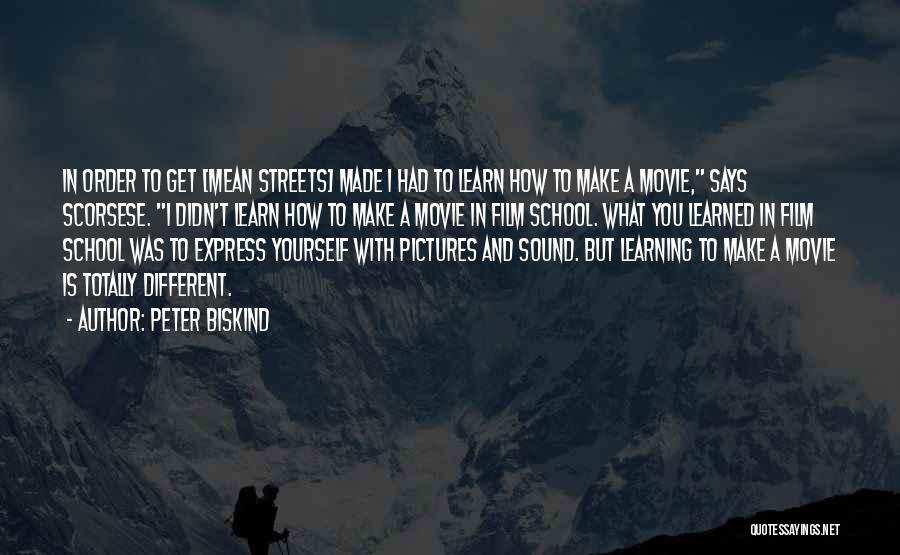 IN ORDER TO GET [MEAN STREETS] MADE I HAD TO LEARN HOW TO MAKE A MOVIE," SAYS SCORSESE. "I DIDN'T LEARN HOW TO MAKE A MOVIE IN FILM SCHOOL. WHAT YOU LEARNED IN FILM SCHOOL WAS TO EXPRESS YOURSELF WITH PICTURES AND SOUND. BUT LEARNING TO MAKE A MOVIE IS TOTALLY DIFFERENT.

- AUTHOR: PETER BISKIND

QUOTESSAYINGS.NET